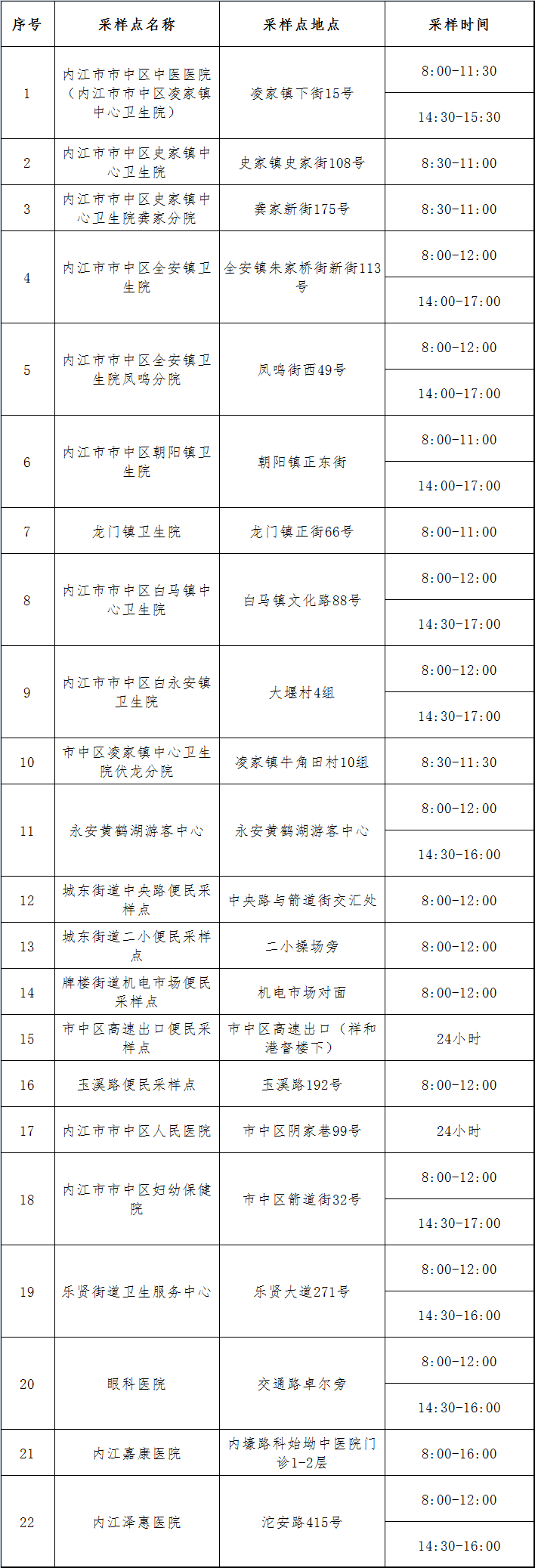 | 序号 | 采样点名称 | 采样点地点 | 采样时间 |
|---|---|---|---|
| 1 | 内江市市中区中医医院（内江市市中区凌家镇中心卫生院） | 凌家镇下街15号 | 8:00-11:30 |
| | | | 14:30-15:30 |
| 2 | 内江市市中区史家镇中心卫生院 | 史家镇史家街108号 | 8:30-11:00 |
| 3 | 内江市市中区史家镇中心卫生院龚家分院 | 龚家新街175号 | 8:30-11:00 |
| 4 | 内江市市中区全安镇卫生院 | 全安镇朱家桥街新街113号 | 8:00-12:00 |
| | | | 14:00-17:00 |
| 5 | 内江市市中区全安镇卫生院凤鸣分院 | 凤鸣街西49号 | 8:00-12:00 |
| | | | 14:00-17:00 |
| 6 | 内江市市中区朝阳镇卫生院 | 朝阳镇正东街 | 8:00-11:00 |
| | | | 14:00-17:00 |
| 7 | 龙门镇卫生院 | 龙门镇正街66号 | 8:00-11:00 |
| 8 | 内江市市中区白马镇中心卫生院 | 白马镇文化路88号 | 8:00-12:00 |
| | | | 14:30-17:00 |
| 9 | 内江市市中区白永安镇卫生院 | 大堰村4组 | 8:00-12:00 |
| | | | 14:30-17:00 |
| 10 | 市中区凌家镇中心卫生院伏龙分院 | 凌家镇牛角田村10组 | 8:30-11:30 |
| 11 | 永安黄鹤湖游客中心 | 永安黄鹤湖游客中心 | 8:00-12:00 |
| | | | 14:30-16:00 |
| 12 | 城东街道中央路便民采样点 | 中央路与箭道街交汇处 | 8:00-12:00 |
| 13 | 城东街道二小便民采样点 | 二小操场旁 | 8:00-12:00 |
| 14 | 牌楼街道机电市场便民采样点 | 机电市场对面 | 8:00-12:00 |
| 15 | 市中区高速出口便民采样点 | 市中区高速出口（祥和港督楼下） | 24小时 |
| 16 | 玉溪路便民采样点 | 玉溪路192号 | 8:00-12:00 |
| 17 | 内江市市中区人民医院 | 市中区阴家巷99号 | 24小时 |
| 18 | 内江市市中区妇幼保健院 | 市中区箭道街32号 | 8:00-12:00 |
| | | | 14:30-17:00 |
| 19 | 乐贤街道卫生服务中心 | 乐贤大道271号 | 8:00-12:00 |
| | | | 14:30-16:00 |
| 20 | 眼科医院 | 交通路卓尔旁 | 8:00-12:00 |
| | | | 14:30-16:00 |
| 21 | 内江嘉康医院 | 内壕路科始坳中医院门诊1-2层 | 8:00-16:00 |
| 22 | 内江泽惠医院 | 沱安路415号 | 8:00-12:00 |
| | | | 14:30-16:00 |